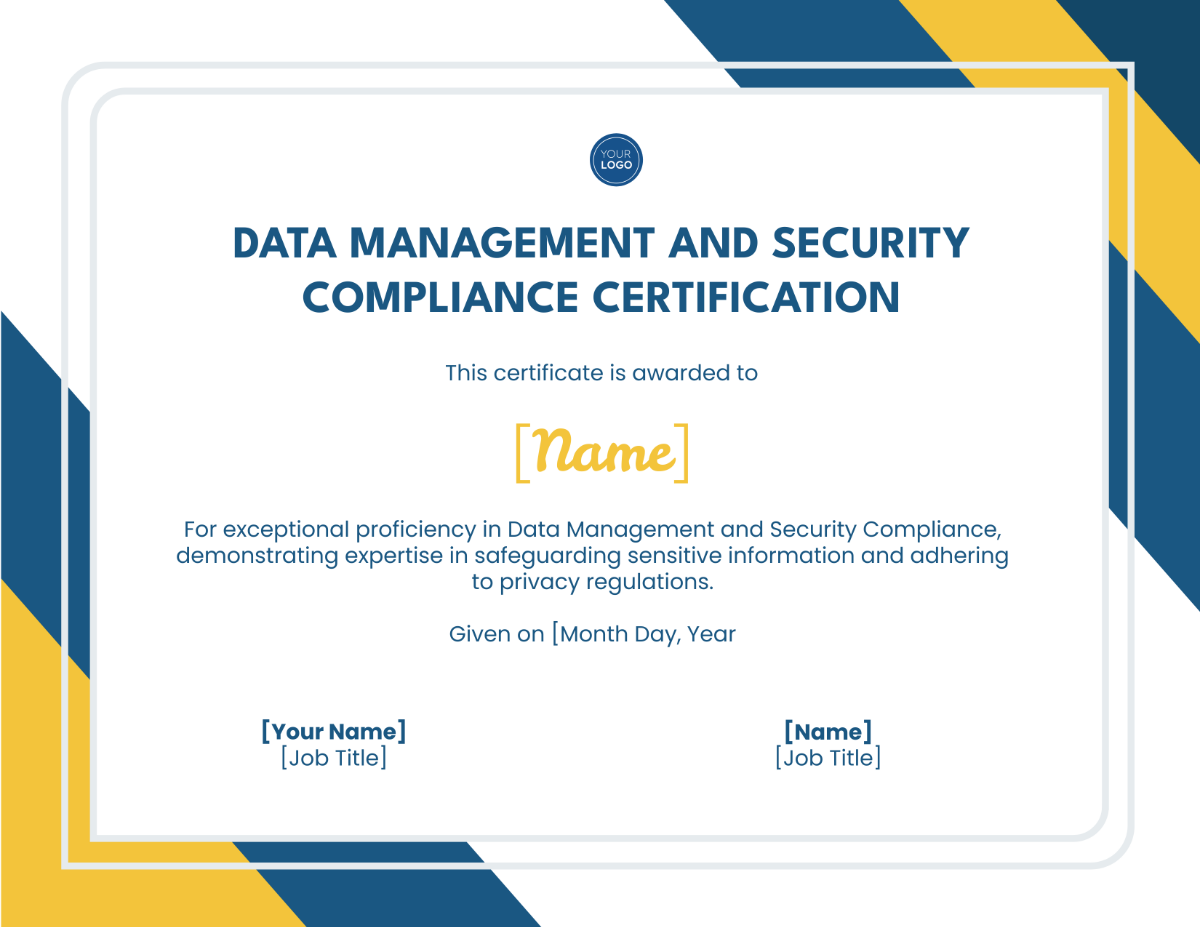 YOUR LOGO

DATA MANAGEMENT AND SECURITY COMPLIANCE CERTIFICATION

This certificate is awarded to

[Name]

For exceptional proficiency in Data Management and Security Compliance, demonstrating expertise in safeguarding sensitive information and adhering to privacy regulations.

Given on [Month Day, Year

[Your Name]
[Job Title]

[Name]
[Job Title]